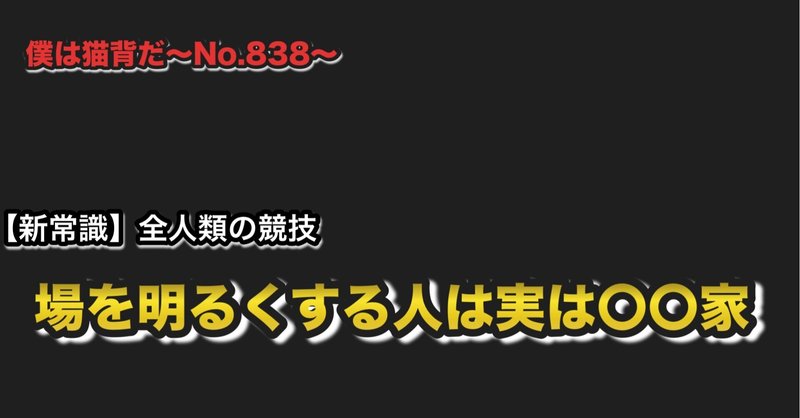 僕は猫背だ〜No.838〜

【新常識】全人類の競技

場を明るくする人は実は〇〇家